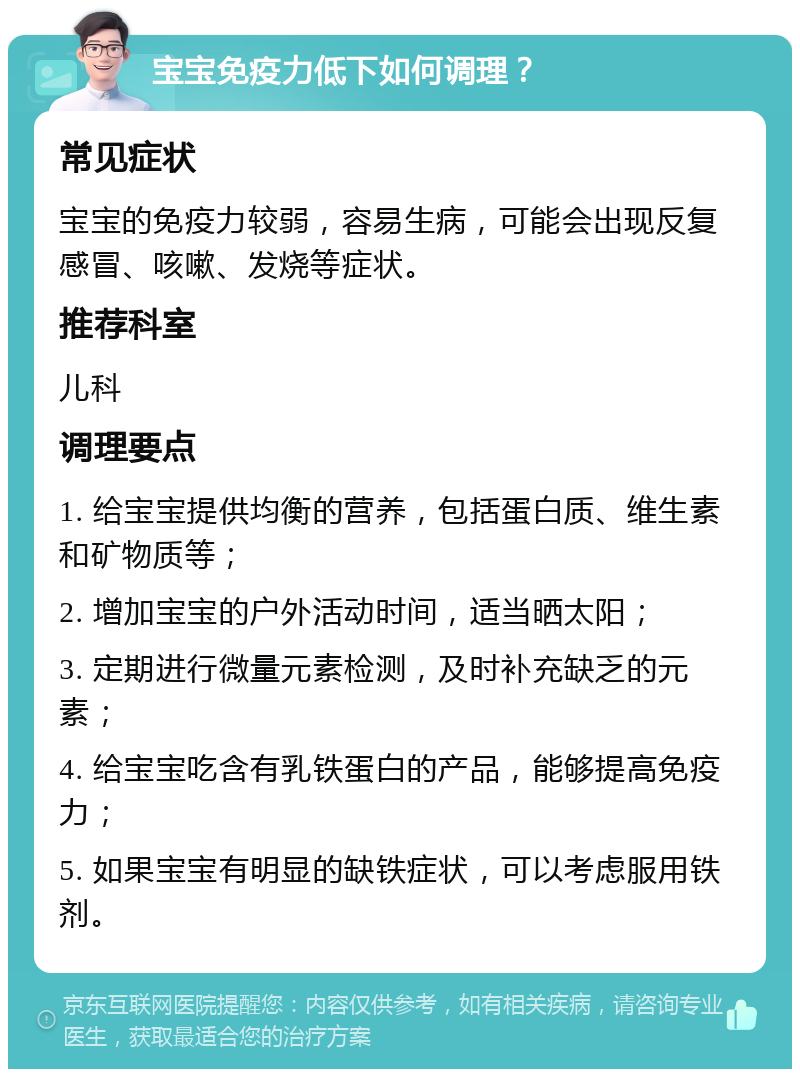 宝宝免疫力低下如何调理？

常见症状

宝宝的免疫力较弱，容易生病，可能会出现反复感冒、咳嗽、发烧等症状。

推荐科室

儿科

调理要点

1. 给宝宝提供均衡的营养，包括蛋白质、维生素和矿物质等；

2. 增加宝宝的户外活动时间，适当晒太阳；

3. 定期进行微量元素检测，及时补充缺乏的元素；

4. 给宝宝吃含有乳铁蛋白的产品，能够提高免疫力；

5. 如果宝宝有明显的缺铁症状，可以考虑服用铁剂。

京东互联网医院提醒您：内容仅供参考，如有相关疾病，请咨询专业医生，获取最适合您的治疗方案